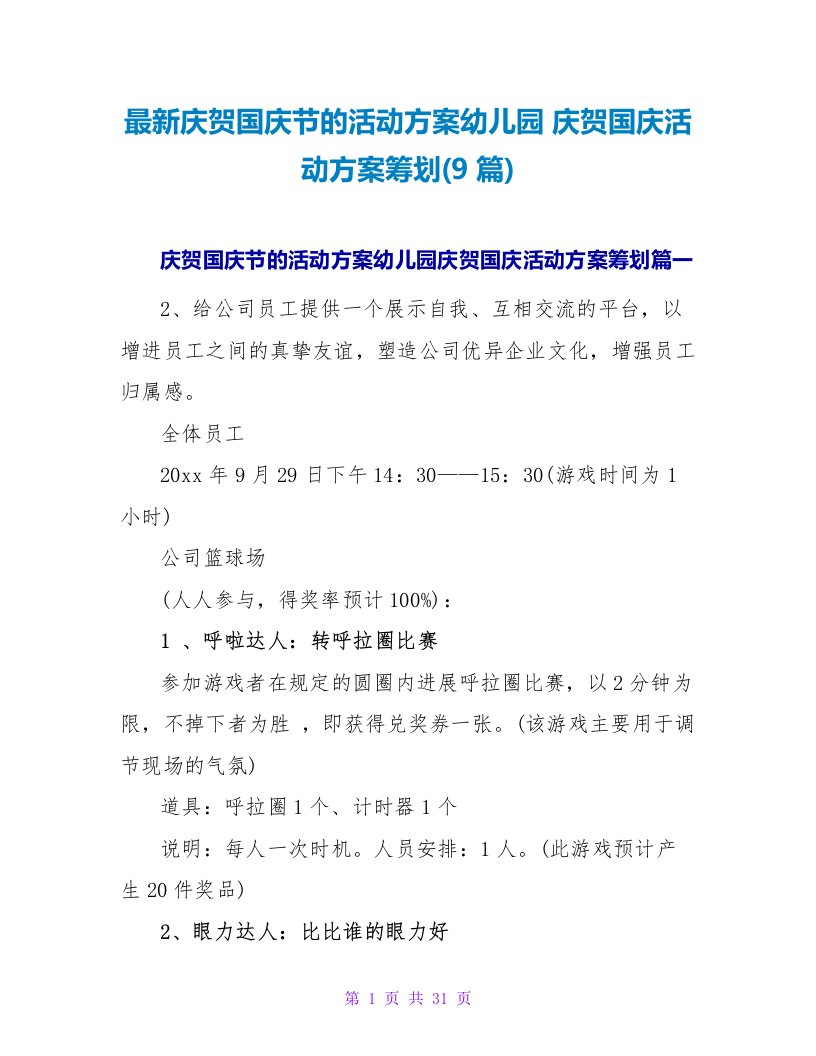 最新庆贺国庆节的活动方案幼儿园 庆贺国庆活动方案筹划(9 篇)

庆贺国庆节的活动方案幼儿园庆贺国庆活动方案筹划篇一

2、给公司员工提供一个展示自我、互相交流的平台，以增进员工之间的真挚友谊，塑造公司优异企业文化，增强员工归属感。

全体员工

20xx 年 9 月 29 日下午 14：30——15：30(游戏时间为 1 小时)

公司篮球场

(人人参与，得奖率预计 100%)：

1 、呼啦达人：转呼拉圈比赛

参加游戏者在规定的圆圈内进展呼拉圈比赛，以 2 分钟为限，不掉下者为胜 ，即获得兑奖券一张。(该游戏主要用于调节现场的气氛)

道具：呼拉圈 1 个、计时器 1 个

说明：每人一次时机。人员安排：1 人。(此游戏预计产生 20 件奖品)

2、眼力达人：比比谁的眼力好

第 1 页 共 31 页